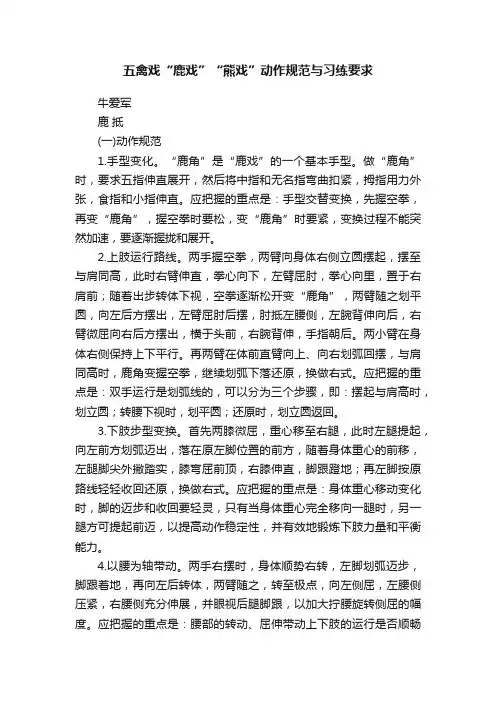 五禽戏“鹿戏”“熊戏”动作规范与习练要求

牛爱军

鹿 抵

(一)动作规范

1.手型变化。“鹿角”是“鹿戏”的一个基本手型。做“鹿角”时，要求五指伸直展开，然后将中指和无名指弯曲扣紧，拇指用力外张，食指和小指伸直。应把握的重点是：手型交替变换，先握空拳，再变“鹿角”，握空拳时要松，变“鹿角”时要紧，变换过程不能突然加速，要逐渐握拢和展开。

2.上肢运行路线。两手握空拳，两臂向身体右侧立圆摆起，摆至与肩同高，此时右臂伸直，拳心向下，左臂屈肘，拳心向里，置于右肩前；随着出步转体下视，空拳逐渐松开变“鹿角”，两臂随之划平圆，向左后方摆出，左臂屈肘后摆，肘抵左腰侧，左腕背伸向后，右臂微屈向右后方摆出，横于头前，右腕背伸，手指朝后。两小臂在身体右侧保持上下平行。再两臂在体前直臂向上、向右划弧回摆，与肩同高时，鹿角变握空拳，继续划弧下落还原，换做右式。应把握的重点是：双手运行是划弧线的，可以分为三个步骤，即：摆起与肩高时，划立圆；转腰下视时，划平圆；还原时，划立圆返回。

3.下肢步型变换。首先两膝微屈，重心移至右腿，此时左腿提起，向左前方划弧迈出，落在原左脚位置的前方，随着身体重心的前移，左腿脚尖外撇踏实，膝弯屈前顶，右膝伸直，脚跟蹬地；再左脚按原路线轻轻收回还原，换做右式。应把握的重点是：身体重心移动变化时，脚的迈步和收回要轻灵，只有当身体重心完全移向一腿时，另一腿方可提起前迈，以提高动作稳定性，并有效地锻炼下肢力量和平衡能力。

4.以腰为轴带动。两手右摆时，身体顺势右转，左脚划弧迈步，脚跟着地，再向左后转体，两臂随之，转至极点，向左侧屈，左腰侧压紧，右腰侧充分伸展，并眼视后腿脚跟，以加大拧腰旋转侧屈的幅度。应把握的重点是：腰部的转动、屈伸带动上下肢的运行是否顺畅